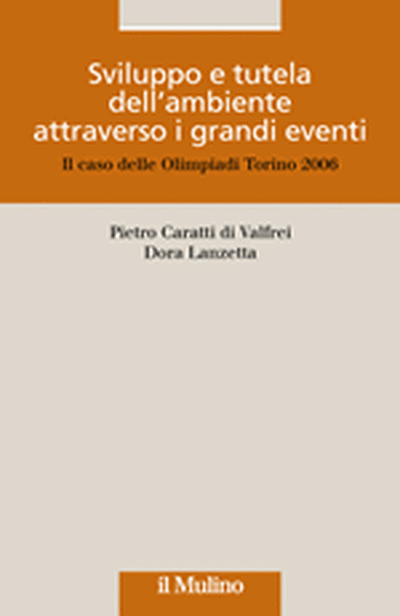 Sviluppo e tutela dell'ambiente attraverso i grandi eventi

Il caso delle Olimpiadi Torino 2006

Pietro Caratti di Valfrei
Dora Lanzetta

il Mulino